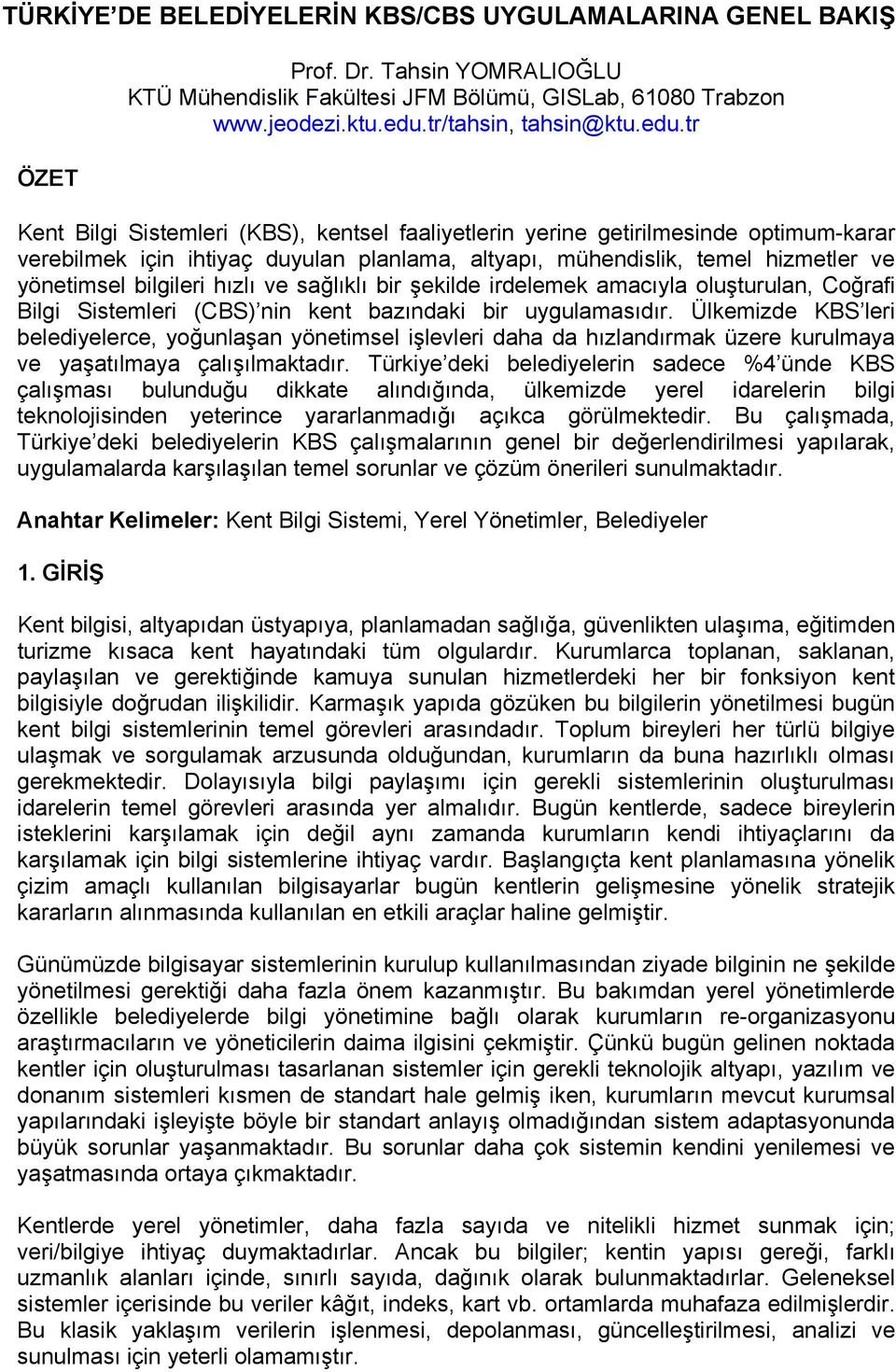 TÜRKİYE'DE BELEDİYELERİN KBS/CBS UYGULAMALARINA GENEL BAKIŞ

Prof. Dr. Tahsin YOMRALIOĞLU
KTÜ Mühendislik Fakültesi JFM Bölümü, GISLab, 61080 Trabzon
www.jeodezi.ktu.edu.tr/tahsin, tahsin@ktu.edu.tr

ÖZET

Kent Bilgi Sistemleri (KBS), kentsel faaliyetlerin yerine getirilmesinde optimum-karar verebilmek için ihtiyaç duyulan planlama, altyapı, mühendislik, temel hizmetler ve yönetimsel bilgileri hızlı ve sağlıklı bir şekilde irdelemek amacıyla oluşturulan, Coğrafi Bilgi Sistemleri (CBS)'nin kent bazındaki bir uygulamasıdır. Ülkemizde KBS'leri belediyelerce, yoğunlaşan yönetimsel işlevleri daha da hızlandırmak üzere kurulmaya ve yaşatılmaya çalışılmaktadır. Türkiye'deki belediyelerin sadece %4'ünde KBS çalışması bulunduğu dikkate alındığında, ülkemizde yerel idarelerin bilgi teknolojisinden yeterince yararlanmadığı açıkca görülmektedir. Bu çalışmada, Türkiye'deki belediyelerin KBS çalışmalarının genel bir değerlendirilmesi yapılarak, uygulamalarda karşılaşılan temel sorunlar ve çözüm önerileri sunulmaktadır.

Anahtar Kelimeler: Kent Bilgi Sistemi, Yerel Yönetimler, Belediyeler

1. GİRİŞ

Kent bilgisi, altyapıdan üstyapıya, planlamadan sağlığa, güvenlikten ulaşıma, eğitimden turizme kısaca kent hayatındaki tüm olgulardır. Kurumlarca toplanan, saklanan, paylaşılan ve gerektiğinde kamuya sunulan hizmetlerdeki her bir fonksiyon kent bilgisiyle doğrudan ilişkilidir. Karmaşık yapıda gözüken bu bilgilerin yönetilmesi bugün kent bilgi sistemlerinin temel görevleri arasındadır. Toplum bireyleri her türlü bilgiye ulaşmak ve sorgulamak arzusunda olduğundan, kurumların da buna hazırlıklı olması gerekmektedir. Dolayısıyla bilgi paylaşımı için gerekli sistemlerinin oluşturulması idarelerin temel görevleri arasında yer almalıdır. Bugün kentlerde, sadece bireylerin isteklerini karşılamak için değil aynı zamanda kurumların kendi ihtiyaçlarını da karşılamak için bilgi sistemlerine ihtiyaç vardır. Başlangıçta kent planlamasına yönelik çizim amaçlı kullanılan bilgisayarlar bugün kentlerin gelişmesine yönelik stratejik kararların alınmasında kullanılan en etkili araçlar haline gelmiştir.

Günümüzde bilgisayar sistemlerinin kurulup kullanılmasından ziyade bilginin ne şekilde yönetilmesi gerektiği daha fazla önem kazanmıştır. Bu bakımdan yerel yönetimlerde özellikle belediyelerde bilgi yönetimine bağlı olarak kurumların re-organizasyonu araştırmacıların ve yöneticilerin daima ilgisini çekmiştir. Çünkü bugün gelinen noktada kentler için oluşturulması tasarlanan sistemler için gerekli teknolojik altyapı, yazılım ve donanım sistemleri kısmen de standart hale gelmiş iken, kurumların mevcut kurumsal yapılarındaki işleyişte böyle bir standart anlayış olmadığından sistem adaptasyonunda büyük sorunlar yaşanmaktadır. Bu sorunlar daha çok sistemin kendini yenilemesi ve yaşatmasında ortaya çıkmaktadır.

Kentlerde yerel yönetimler, daha fazla sayıda ve nitelikli hizmet sunmak için; veri/bilgiye ihtiyaç duymaktadırlar. Ancak bu bilgiler; kentin yapısı gereği, farklı uzmanlık alanları içinde, sınırlı sayıda, dağınık olarak bulunmaktadırlar. Geleneksel sistemler içerisinde bu veriler kâğıt, indeks, kart vb. ortamlarda muhafaza edilmişlerdir. Bu klasik yaklaşım verilerin işlenmesi, depolanması, güncelleştirilmesi, analizi ve sunulması için yeterli olamamıştır.